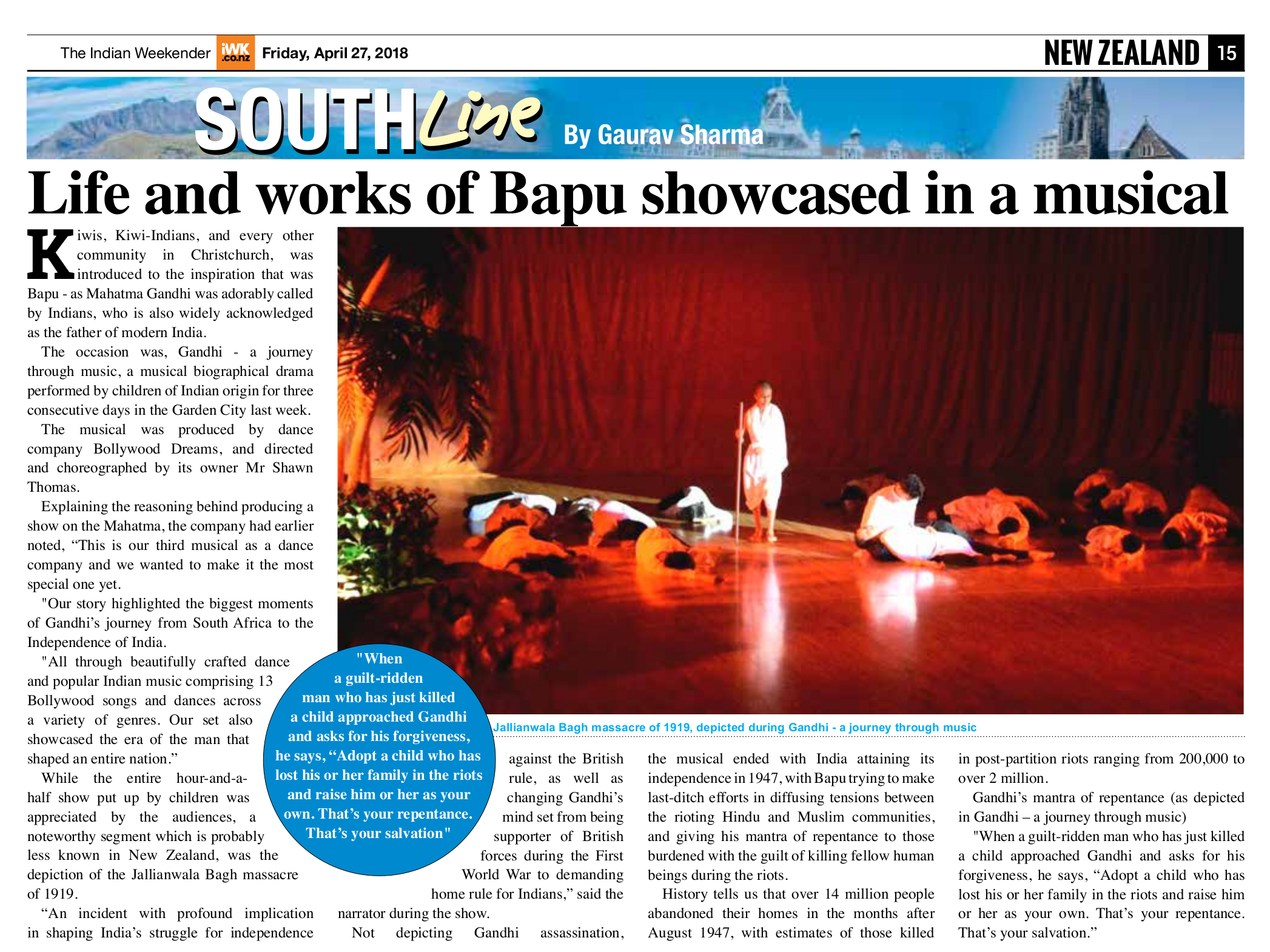 The Indian Weekender iWK .co.nz Friday, April 27, 2018

NEW ZEALAND 15

SOUTH Line By Gaurav Sharma

Life and works of Bapu showcased in a musical

Kiwis, Kiwi-Indians, and every other community in Christchurch, was introduced to the inspiration that was Bapu - as Mahatma Gandhi was adorably called by Indians, who is also widely acknowledged as the father of modern India.

The occasion was, Gandhi - a journey through music, a musical biographical drama performed by children of Indian origin for three consecutive days in the Garden City last week.

The musical was produced by dance company Bollywood Dreams, and directed and choreographed by its owner Mr Shawn Thomas.

Explaining the reasoning behind producing a show on the Mahatma, the company had earlier noted, “This is our third musical as a dance company and we wanted to make it the most special one yet.

"Our story highlighted the biggest moments of Gandhi’s journey from South Africa to the Independence of India.

"All through beautifully crafted dance and popular Indian music comprising 13 Bollywood songs and dances across a variety of genres. Our set also showcased the era of the man that shaped an entire nation.”

While the entire hour-and-a-half show put up by children was appreciated by the audiences, a noteworthy segment which is probably less known in New Zealand, was the depiction of the Jallianwala Bagh massacre of 1919.

“An incident with profound implication in shaping India’s struggle for independence against the British rule, as well as changing Gandhi’s mind set from being supporter of British forces during the First World War to demanding home rule for Indians,” said the narrator during the show.

Not depicting Gandhi assassination, the musical ended with India attaining its independence in 1947, with Bapu trying to make last-ditch efforts in diffusing tensions between the rioting Hindu and Muslim communities, and giving his mantra of repentance to those burdened with the guilt of killing fellow human beings during the riots.

History tells us that over 14 million people abandoned their homes in the months after August 1947, with estimates of those killed in post-partition riots ranging from 200,000 to over 2 million.

Gandhi’s mantra of repentance (as depicted in Gandhi – a journey through music)

"When a guilt-ridden man who has just killed a child approached Gandhi and asks for his forgiveness, he says, “Adopt a child who has lost his or her family in the riots and raise him or her as your own. That’s your repentance. That’s your salvation.”

"When a guilt-ridden man who has just killed a child approached Gandhi and asks for his forgiveness, he says, “Adopt a child who has lost his or her family in the riots and raise him or her as your own. That’s your repentance. That’s your salvation"

Jallianwala Bagh massacre of 1919, depicted during Gandhi - a journey through music